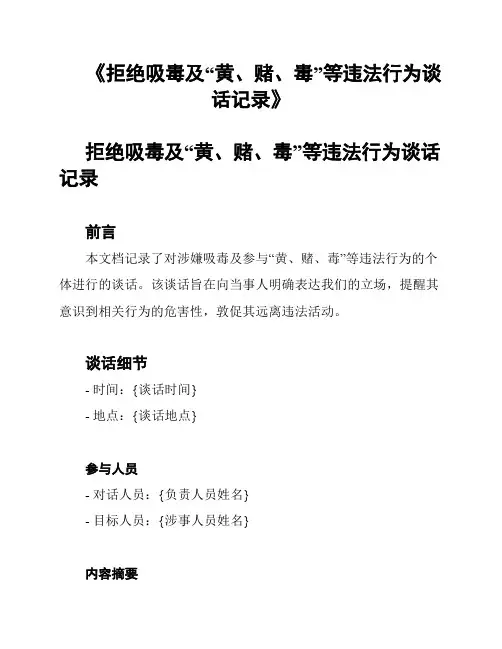 《拒绝吸毒及“黄、赌、毒”等违法行为谈话记录》

拒绝吸毒及“黄、赌、毒”等违法行为谈话记录

前言

本文档记录了对涉嫌吸毒及参与“黄、赌、毒”等违法行为的个体进行的谈话。该谈话旨在向当事人明确表达我们的立场，提醒其意识到相关行为的危害性，敦促其远离违法活动。

谈话细节

- 时间：{谈话时间}

- 地点：{谈话地点}

参与人员

- 对话人员：{负责人员姓名}

- 目标人员：{涉事人员姓名}

内容摘要